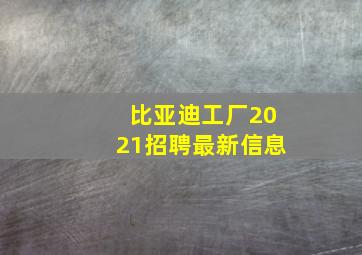 比亚迪工厂2021招聘最新信息